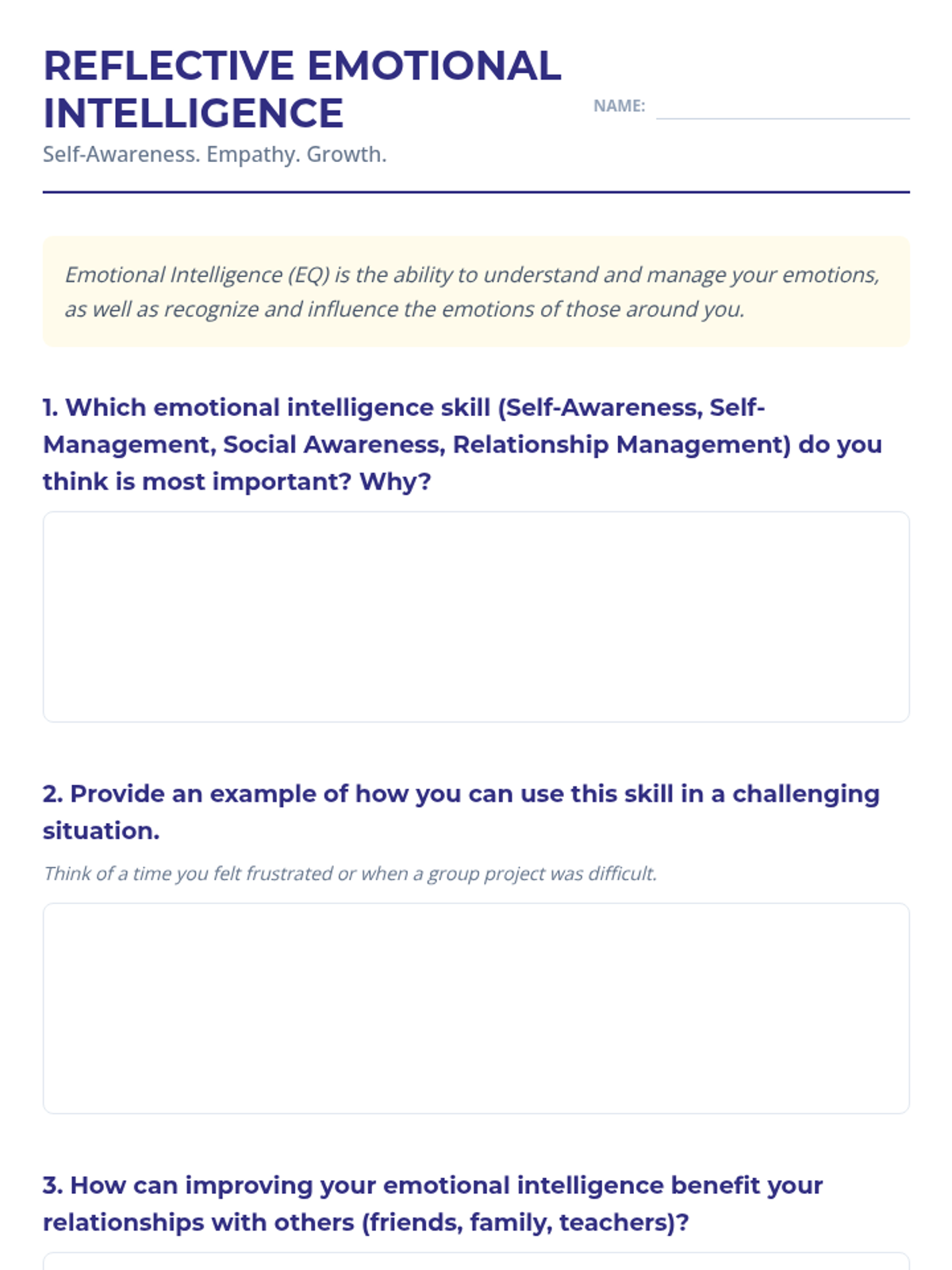 REFLECTIVE EMOTIONAL INTELLIGENCE

NAME:

Self-Awareness. Empathy. Growth.

Emotional Intelligence (EQ) is the ability to understand and manage your emotions, as well as recognize and influence the emotions of those around you.

1. Which emotional intelligence skill (Self-Awareness, Self-Management, Social Awareness, Relationship Management) do you think is most important? Why?

2. Provide an example of how you can use this skill in a challenging situation.

Think of a time you felt frustrated or when a group project was difficult.

3. How can improving your emotional intelligence benefit your relationships with others (friends, family, teachers)?